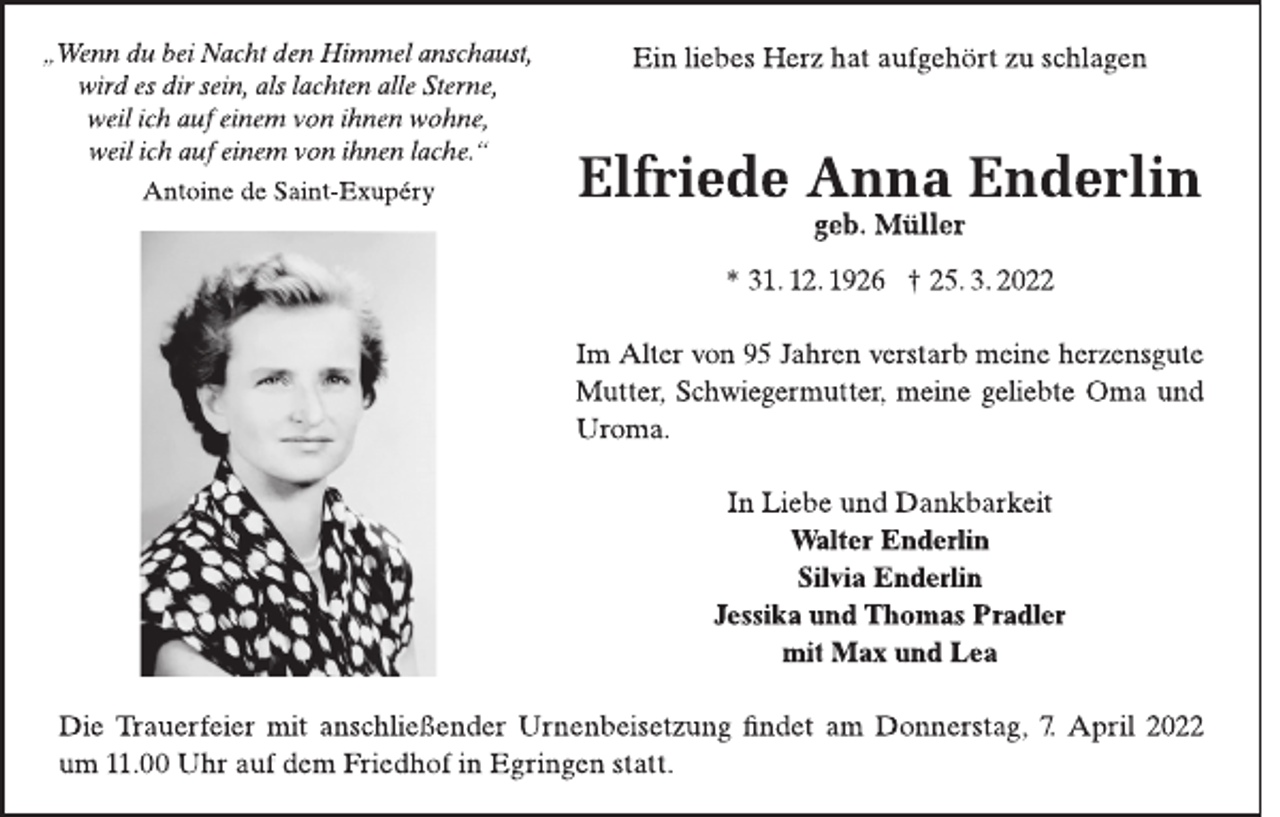 „Wenn du bei Nacht den Himmel anschaust,
wird es dir sein, als lachten alle Sterne,
weil ich auf einem von ihnen wohne,
weil ich auf einem von ihnen lache.“
Antoine de Saint-Exupéry

Ein liebes Herz hat aufgehört zu schlagen

Elfriede Anna Enderlin
geb. Müller

* 31. 12. 1926 † 25. 3. 2022

Im Alter von 95 Jahren verstarb meine herzensgute Mutter, Schwiegermutter, meine geliebte Oma und Uroma.

In Liebe und Dankbarkeit
Walter Enderlin
Silvia Enderlin
Jessika und Thomas Pradler
mit Max und Lea

Die Trauerfeier mit anschließender Urnenbeisetzung findet am Donnerstag, 7. April 2022 um 11.00 Uhr auf dem Friedhof in Egringen statt.